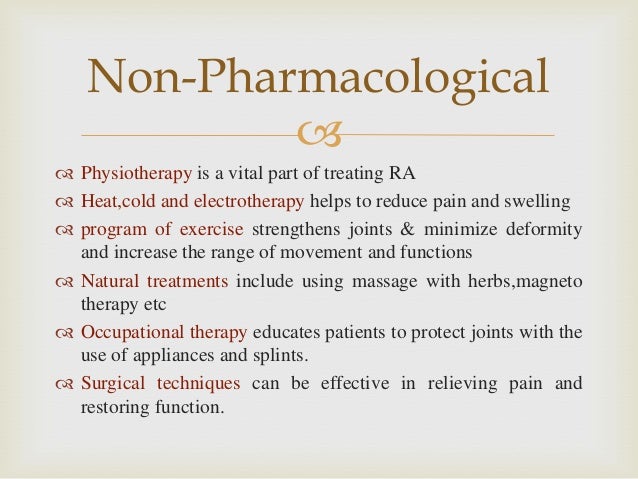 Non-Pharmacological

Physiotherapy is a vital part of treating RA

Heat,cold and electrotherapy helps to reduce pain and swelling

program of exercise strengthens joints & minimize deformity and increase the range of movement and functions

Natural treatments include using massage with herbs,magneto therapy etc

Occupational therapy educates patients to protect joints with the use of appliances and splints.

Surgical techniques can be effective in relieving pain and restoring function.